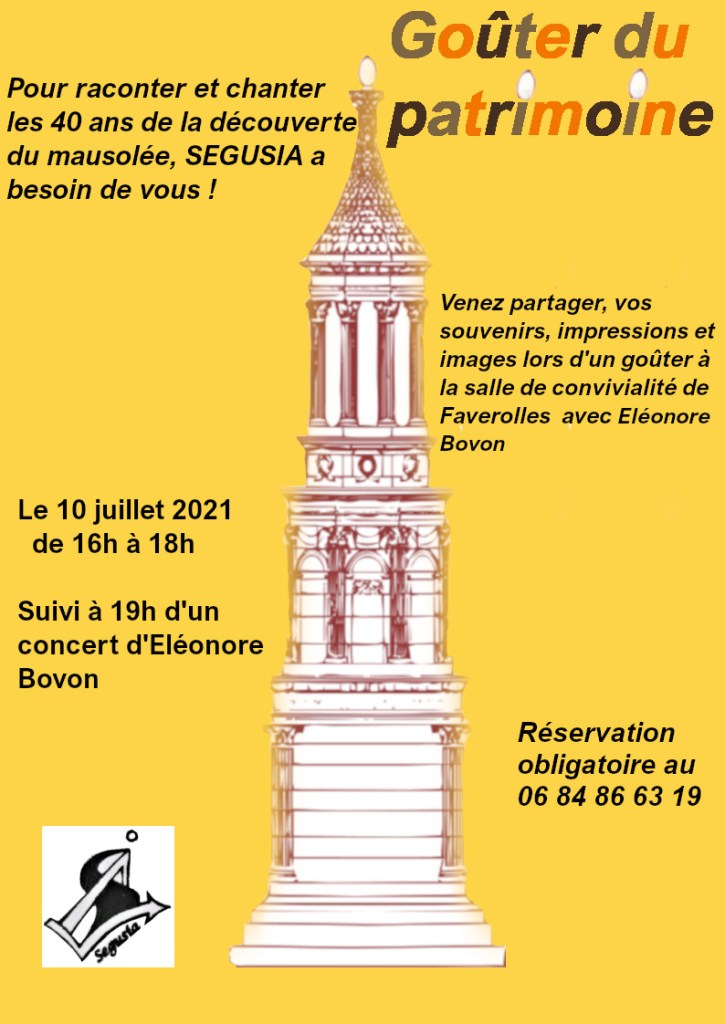 Goûter du patrimoine

Pour raconter et chanter les 40 ans de la découverte du mausolée, SEGUSIA a besoin de vous !

Venez partager, vos souvenirs, impressions et images lors d'un goûter à la salle de convivialité de Faverolles avec Eléonore Bovon

Le 10 juillet 2021 de 16h à 18h

Suivi à 19h d'un concert d'Eléonore Bovon

Réservation obligatoire au 06 84 86 63 19

Segusia